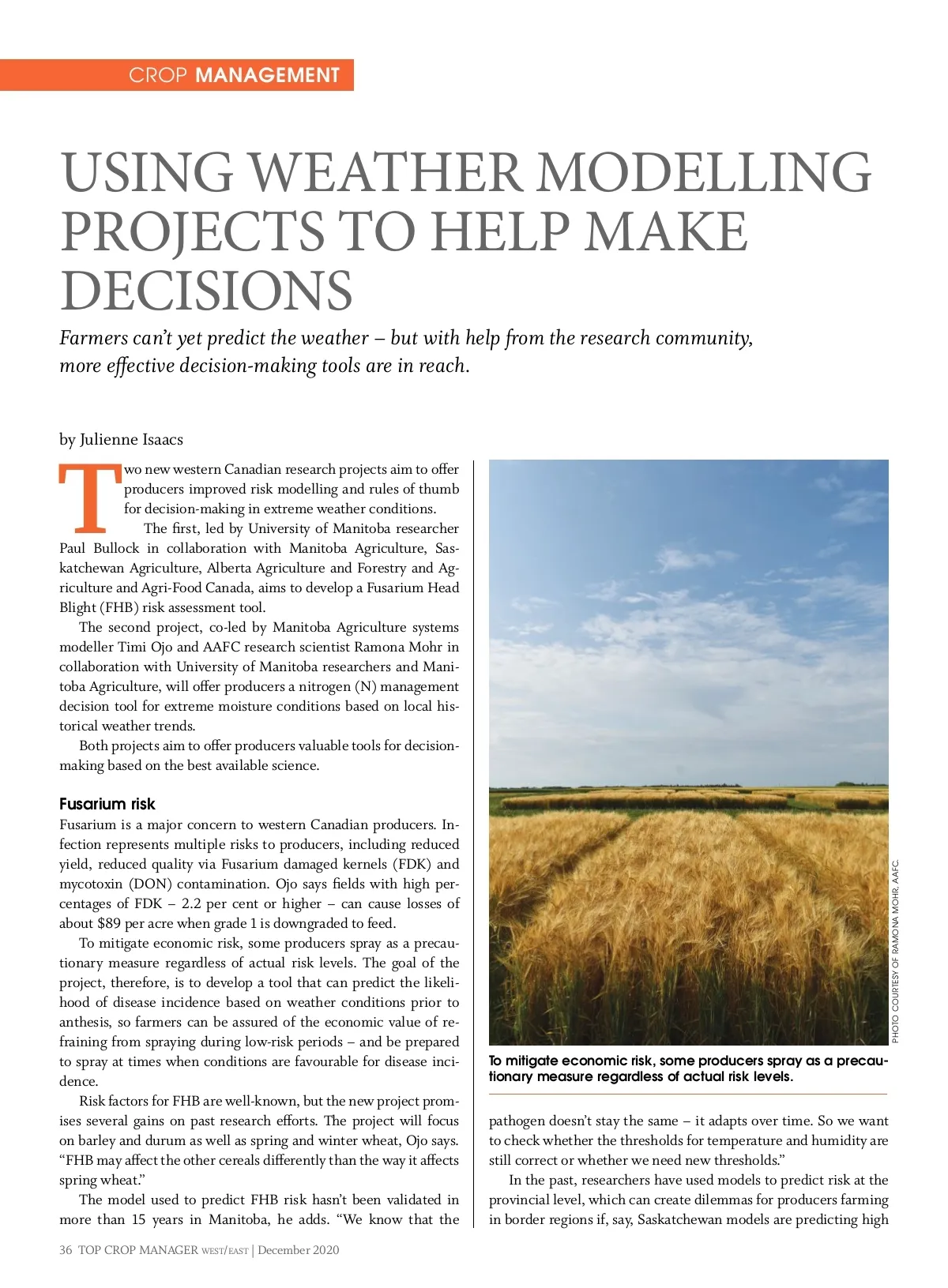 CROP MANAGEMENT

USING WEATHER MODELLING PROJECTS TO HELP MAKE DECISIONS

Farmers can't yet predict the weather – but with help from the research community, more effective decision-making tools are in reach.

by Julienne Isaacs

Two new western Canadian research projects aim to offer producers improved risk modelling and rules of thumb for decision-making in extreme weather conditions.

The first, led by University of Manitoba researcher Paul Bullock in collaboration with Manitoba Agriculture, Saskatchewan Agriculture, Alberta Agriculture and Forestry and Agriculture and Agri-Food Canada, aims to develop a Fusarium Head Blight (FHB) risk assessment tool.

The second project, co-led by Manitoba Agriculture systems modeller Timi Ojo and AAFC research scientist Ramona Mohr in collaboration with University of Manitoba researchers and Manitoba Agriculture, will offer producers a nitrogen (N) management decision tool for extreme moisture conditions based on local historical weather trends.

Both projects aim to offer producers valuable tools for decision-making based on the best available science.

Fusarium risk

Fusarium is a major concern to western Canadian producers. Infection represents multiple risks to producers, including reduced yield, reduced quality via Fusarium damaged kernels (FDK) and mycotoxin (DON) contamination. Ojo says fields with high percentages of FDK – 2.2 per cent or higher – can cause losses of about $89 per acre when grade 1 is downgraded to feed.

To mitigate economic risk, some producers spray as a precautionary measure regardless of actual risk levels. The goal of the project, therefore, is to develop a tool that can predict the likelihood of disease incidence based on weather conditions prior to anthesis, so farmers can be assured of the economic value of refraining from spraying during low-risk periods – and be prepared to spray at times when conditions are favourable for disease incidence.

Risk factors for FHB are well-known, but the new project promises several gains on past research efforts. The project will focus on barley and durum as well as spring and winter wheat, Ojo says. "FHB may affect the other cereals differently than the way it affects spring wheat."

The model used to predict FHB risk hasn't been validated in more than 15 years in Manitoba, he adds. "We know that the

PHOTO COURTESY OF RAMONA MOHR, AAFC.

To mitigate economic risk, some producers spray as a precautionary measure regardless of actual risk levels.

pathogen doesn't stay the same – it adapts over time. So we want to check whether the thresholds for temperature and humidity are still correct or whether we need new thresholds."

In the past, researchers have used models to predict risk at the provincial level, which can create dilemmas for producers farming in border regions if, say, Saskatchewan models are predicting high

36 TOP CROP MANAGER WEST/EAST | December 2020